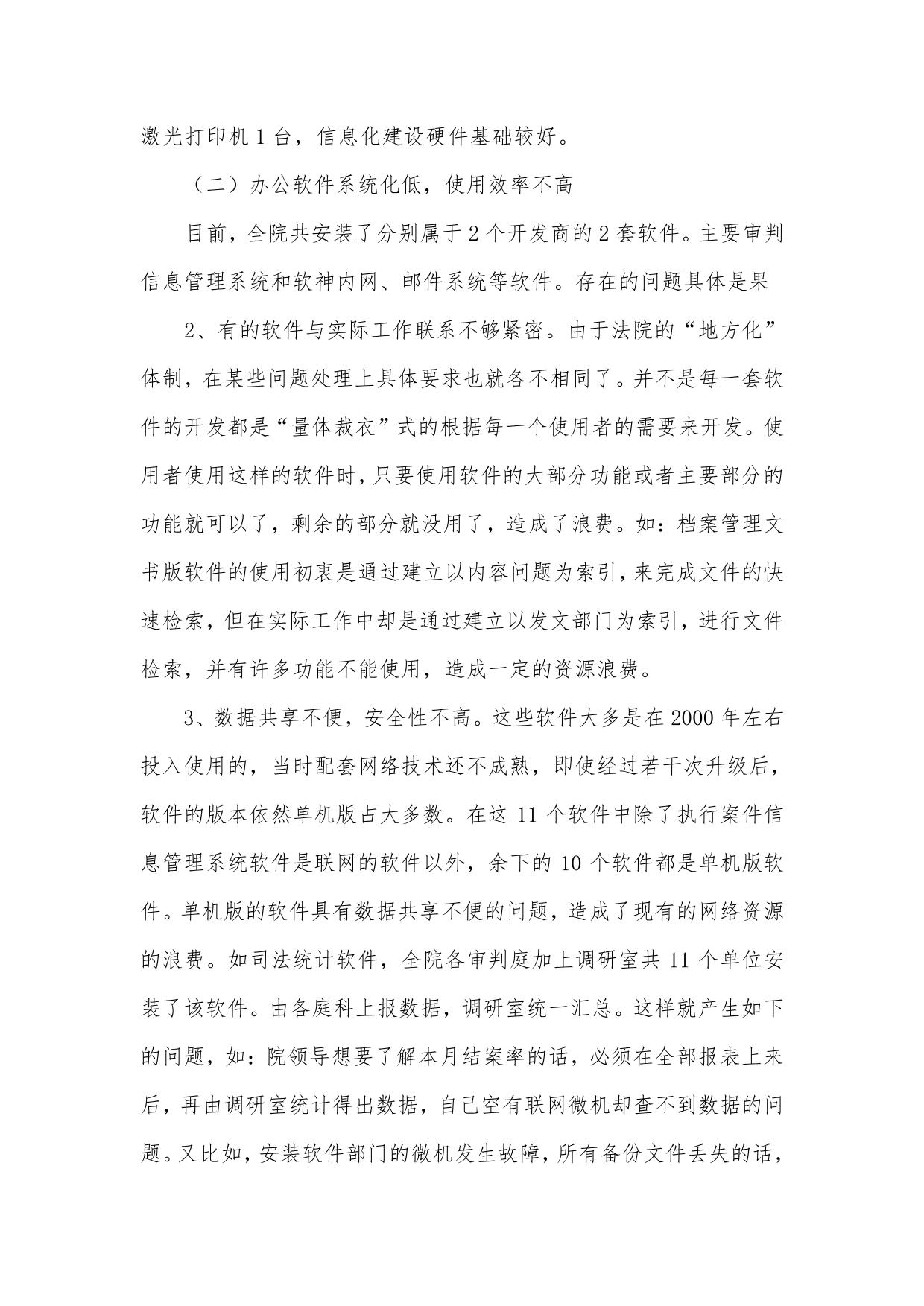 激光打印机 1 台，信息化建设硬件基础较好。

（二）办公软件系统化低，使用效率不高

目前，全院共安装了分别属于 2 个开发商的 2 套软件。主要审判信息管理系统和软神内网、邮件系统等软件。存在的问题具体是果

2、有的软件与实际工作联系不够紧密。由于法院的“地方化”体制，在某些问题处理上具体要求也就各不相同了。并不是每一套软件的开发都是“量体裁衣”式的根据每一个使用者的需要来开发。使用者使用这样的软件时，只要使用软件的大部分功能或者主要部分的功能就可以了，剩余的部分就没用了，造成了浪费。如：档案管理文书版软件的使用初衷是通过建立以内容问题为索引，来完成文件的快速检索，但在实际工作中却是通过建立以发文部门为索引，进行文件检索，并有许多功能不能使用，造成一定的资源浪费。

3、数据共享不便，安全性不高。这些软件大多是在 2000 年左右投入使用的，当时配套网络技术还不成熟，即使经过若干次升级后，软件的版本依然单机版占大多数。在这 11 个软件中除了执行案件信息管理系统软件是联网的软件以外，余下的 10 个软件都是单机版软件。单机版的软件具有数据共享不便的问题，造成了现有的网络资源的浪费。如司法统计软件，全院各审判庭加上调研室共 11 个单位安装了该软件。由各庭科上报数据，调研室统一汇总。这样就产生如下的问题，如：院领导想要了解本月结案率的话，必须在全部报表上来后，再由调研室统计得出数据，自己空有联网微机却查不到数据的问题。又比如，安装软件部门的微机发生故障，所有备份文件丢失的话，